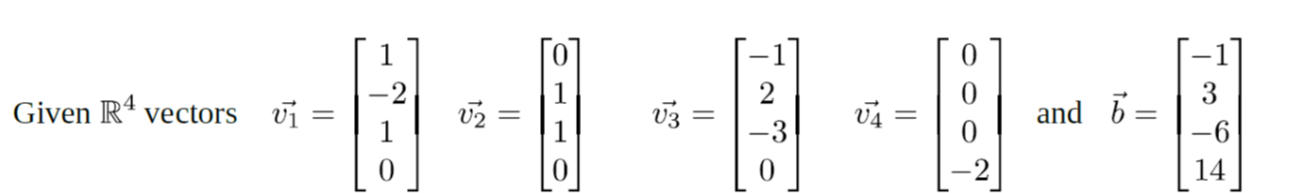 Given $\mathbb{R}^4$ vectors $\vec{v_1} = \begin{bmatrix} 1 \\ -2 \\ 1 \\ 0 \end{bmatrix}$ $\vec{v_2} = \begin{bmatrix} 0 \\ 1 \\ 1 \\ 0 \end{bmatrix}$ $\vec{v_3} = \begin{bmatrix} -1 \\ 2 \\ -3 \\ 0 \end{bmatrix}$ $\vec{v_4} = \begin{bmatrix} 0 \\ 0 \\ 0 \\ -2 \end{bmatrix}$ and $\vec{b} = \begin{bmatrix} -1 \\ 3 \\ -6 \\ 14 \end{bmatrix}$